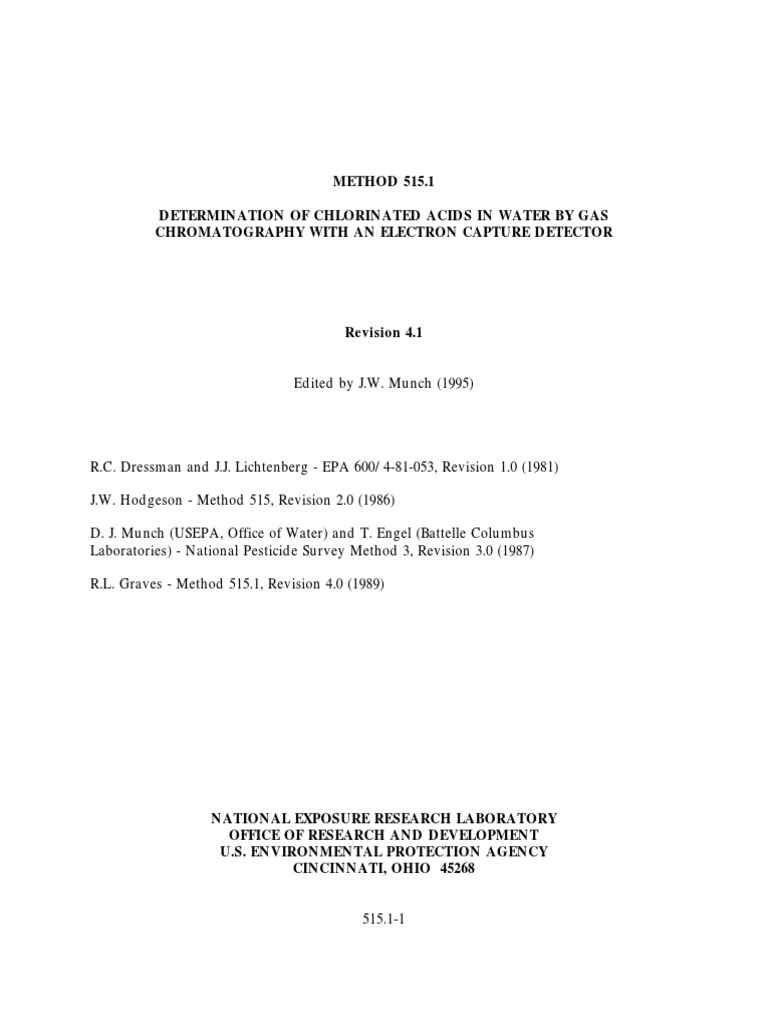 METHOD 515.1

DETERMINATION OF CHLORINATED ACIDS IN WATER BY GAS CHROMATOGRAPHY WITH AN ELECTRON CAPTURE DETECTOR

Revision 4.1

Edited by J.W. Munch (1995)

R.C. Dressman and J.J. Lichtenberg - EPA 600/ 4-81-053, Revision 1.0 (1981)

J.W. Hodgeson - Method 515, Revision 2.0 (1986)

D. J. Munch (USEPA, Office of Water) and T. Engel (Battelle Columbus Laboratories) - National Pesticide Survey Method 3, Revision 3.0 (1987)

R.L. Graves - Method 515.1, Revision 4.0 (1989)

NATIONAL EXPOSURE RESEARCH LABORATORY
OFFICE OF RESEARCH AND DEVELOPMENT
U.S. ENVIRONMENTAL PROTECTION AGENCY
CINCINNATI, OHIO 45268

515.1-1